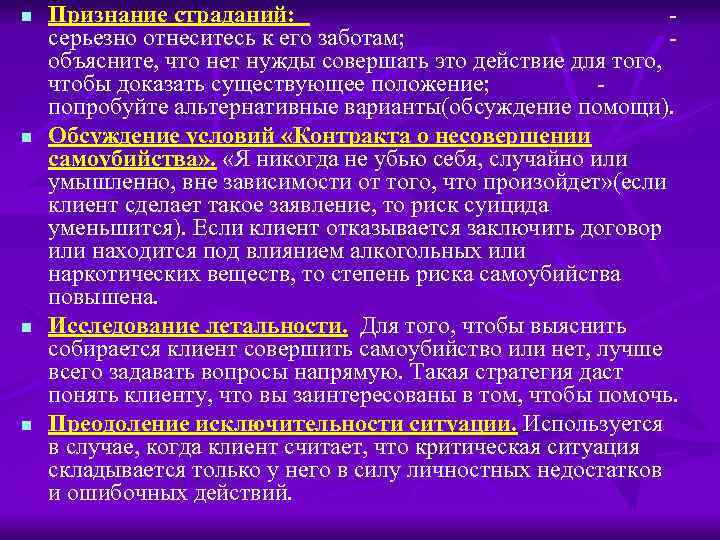 Признание страданий: - серьезно отнеситесь к его заботам; - объясните, что нет нужды совершать это действие для того, чтобы доказать существующее положение; - попробуйте альтернативные варианты(обсуждение помощи).

Обсуждение условий «Контракта о несовершении самоубийства». «Я никогда не убью себя, случайно или умышленно, вне зависимости от того, что произойдет»(если клиент сделает такое заявление, то риск суицида уменьшится). Если клиент отказывается заключить договор или находится под влиянием алкогольных или наркотических веществ, то степень риска самоубийства повышена.

Исследование летальности. Для того, чтобы выяснить собирается клиент совершить самоубийство или нет, лучше всего задавать вопросы напрямую. Такая стратегия даст понять клиенту, что вы заинтересованы в том, чтобы помочь.

Преодоление исключительности ситуации. Используется в случае, когда клиент считает, что критическая ситуация складывается только у него в силу личностных недостатков и ошибочных действий.